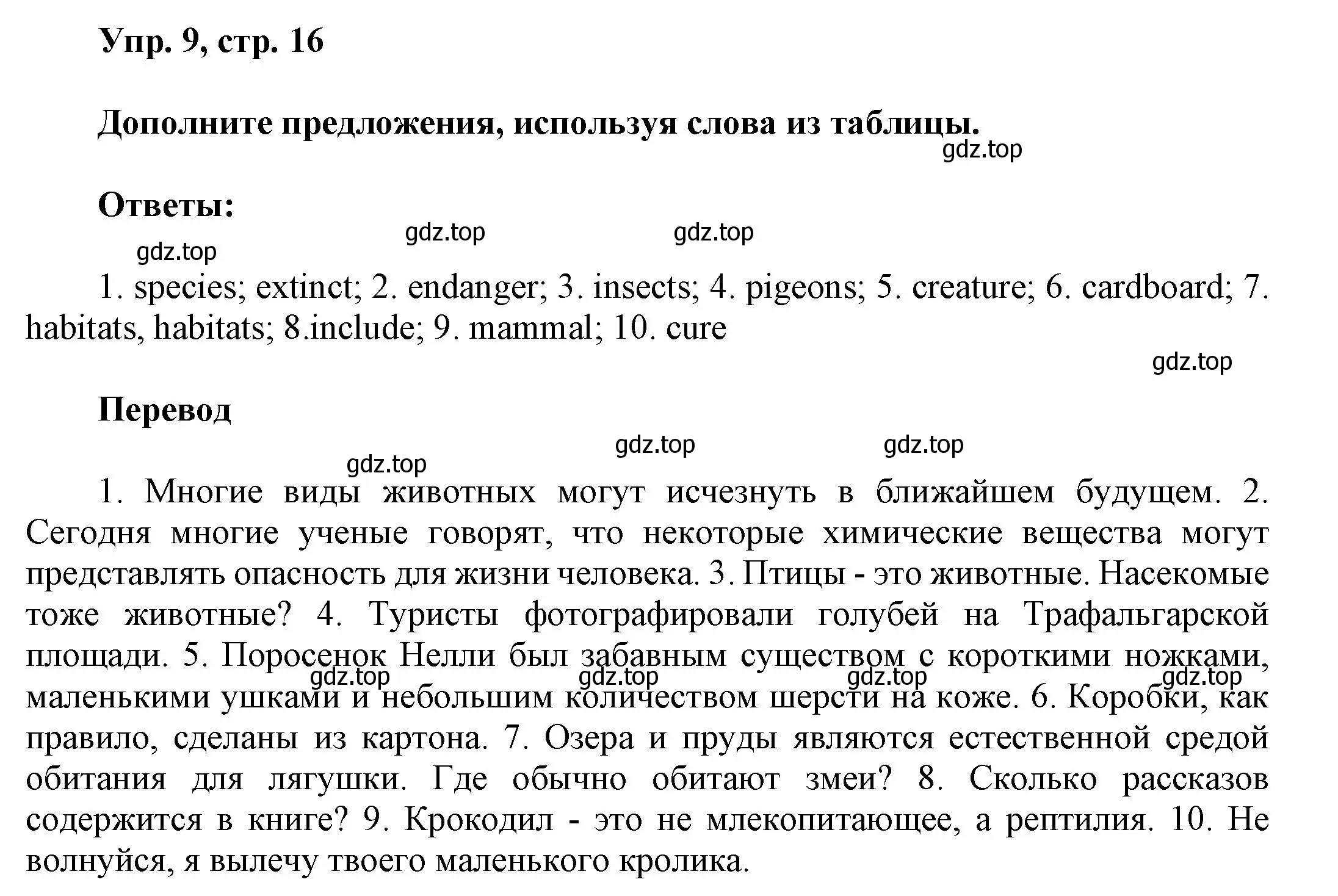 Упр. 9, стр. 16

Дополните предложения, используя слова из таблицы.

gdz.top

Ответы:

gdz.top gdz.top gdz.top

1. species; extinct; 2. endanger; 3. insects; 4. pigeons; 5. creature; 6. cardboard; 7. habitats, habitats; 8.include; 9. mammal; 10. cure

gdz.top

Перевод

gdz.top gdz.top gdz.top

1. Многие виды животных могут исчезнуть в ближайшем будущем. 2. Сегодня многие ученые говорят, что некоторые химические вещества могут представлять опасность для жизни человека. 3. Птицы - это животные. Насекомые тоже животные? 4. Туристы фотографировали голубей на Трафальгарской площади. 5. Поросенок Нелли был забавным существом с короткими ножками, маленькими ушками и небольшим количеством шерсти на коже. 6. Коробки, как правило, сделаны из картона. 7. Озера и пруды являются естественной средой обитания для лягушки. Где обычно обитают змеи? 8. Сколько рассказов содержится в книге? 9. Крокодил - это не млекопитающее, а рептилия. 10. Не волнуйся, я вылечу твоего маленького кролика.

gdz.top gdz.top gdz.top gdz.top